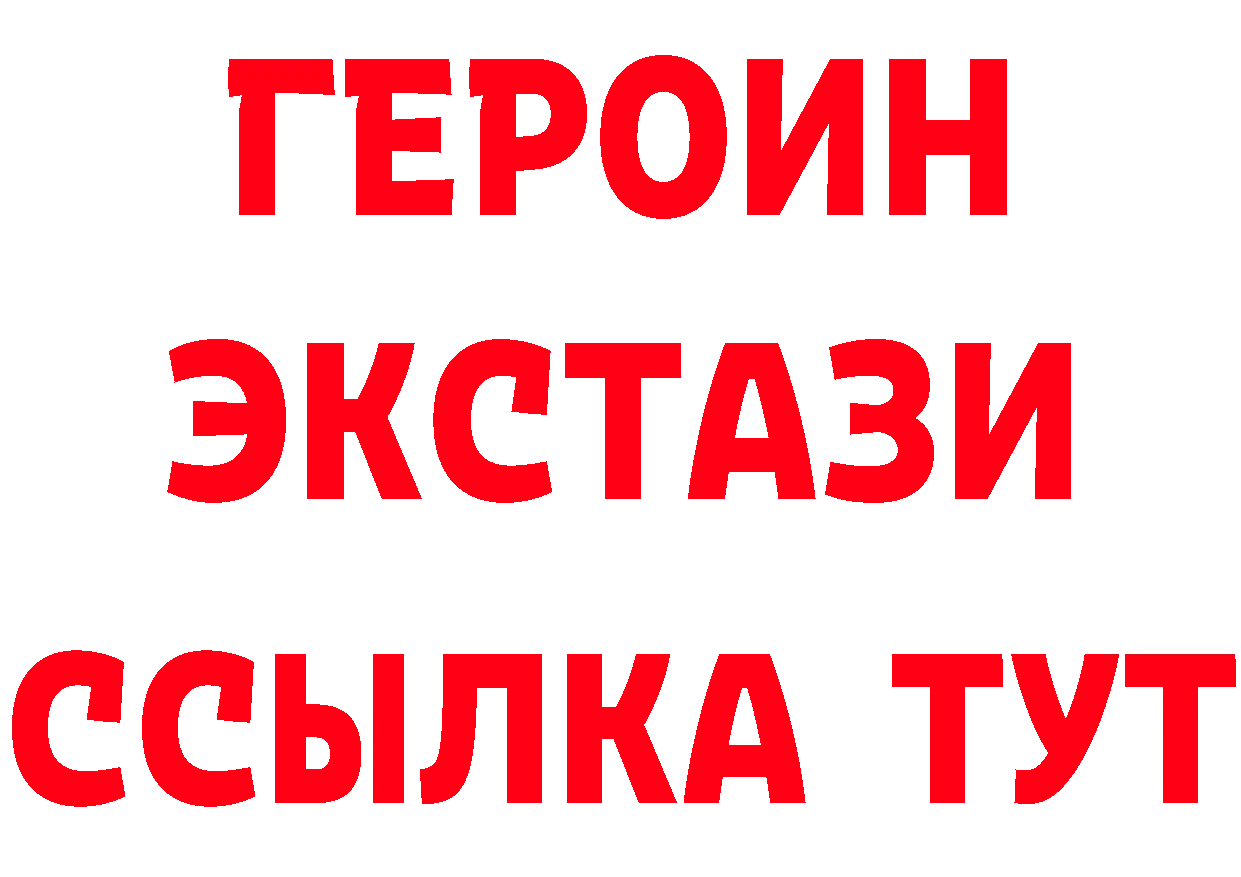 ГЕРОИН
ЭКСТАЗИ
ССЫЛКА ТУТ